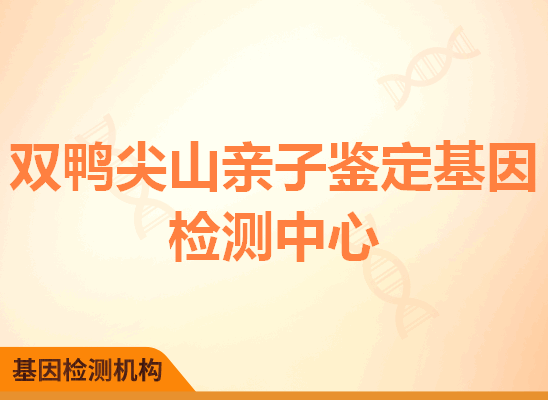 双鸭尖山亲子鉴定基因检测中心

基因检测机构